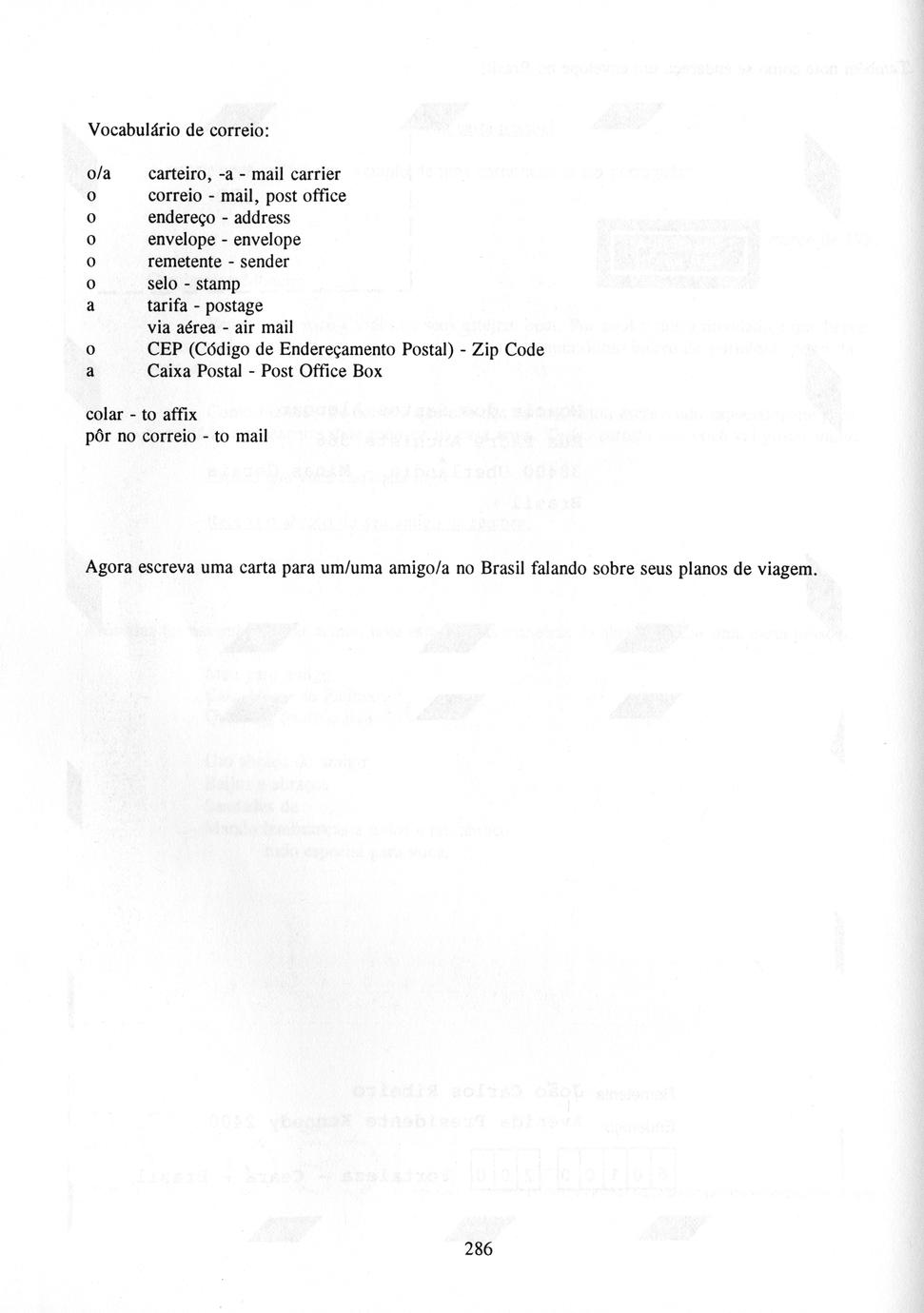 Vocabulário de correio:

o/a carteiro, -a - mail carrier
o correio - mail, post office
o endereço - address
o envelope - envelope
o remetente - sender
o selo - stamp
a tarifa - postage
via aérea - air mail
o CEP (Código de Endereçamento Postal) - Zip Code
a Caixa Postal - Post Office Box

colar - to affix
pôr no correio - to mail

Agora escreva uma carta para um/uma amigo/a no Brasil falando sobre seus planos de viagem.

286